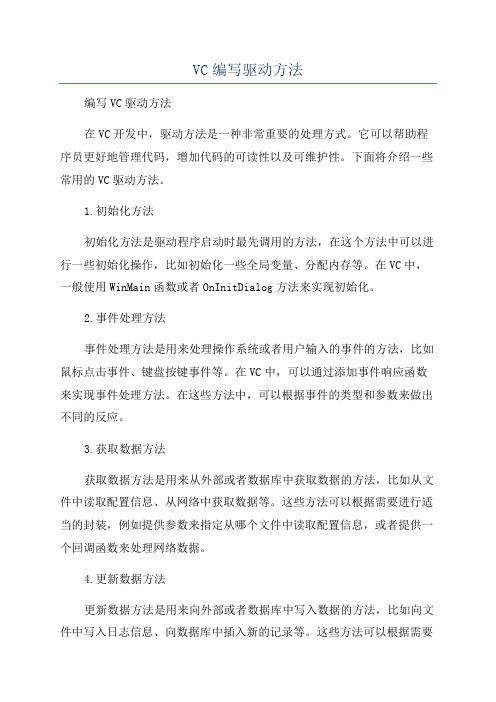 VC编写驱动方法

编写VC驱动方法

在VC开发中，驱动方法是一种非常重要的处理方式。它可以帮助程序员更好地管理代码，增加代码的可读性以及可维护性。下面将介绍一些常用的VC驱动方法。

1.初始化方法

初始化方法是驱动程序启动时最先调用的方法，在这个方法中可以进行一些初始化操作，比如初始化一些全局变量、分配内存等。在VC中，一般使用WinMain函数或者OnInitDialog方法来实现初始化。

2.事件处理方法

事件处理方法是用来处理操作系统或者用户输入的事件的方法，比如鼠标点击事件、键盘按键事件等。在VC中，可以通过添加事件响应函数来实现事件处理方法。在这些方法中，可以根据事件的类型和参数来做出不同的反应。

3.获取数据方法

获取数据方法是用来从外部或者数据库中获取数据的方法，比如从文件中读取配置信息、从网络中获取数据等。这些方法可以根据需要进行适当的封装，例如提供参数来指定从哪个文件中读取配置信息，或者提供一个回调函数来处理网络数据。

4.更新数据方法

更新数据方法是用来向外部或者数据库中写入数据的方法，比如向文件中写入日志信息、向数据库中插入新的记录等。这些方法可以根据需要